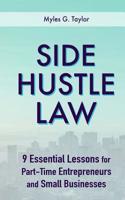 Myles G. Taylor

SIDE HUSTLE LAW

9 Essential Lessons for Part-Time Entrepreneurs and Small Businesses